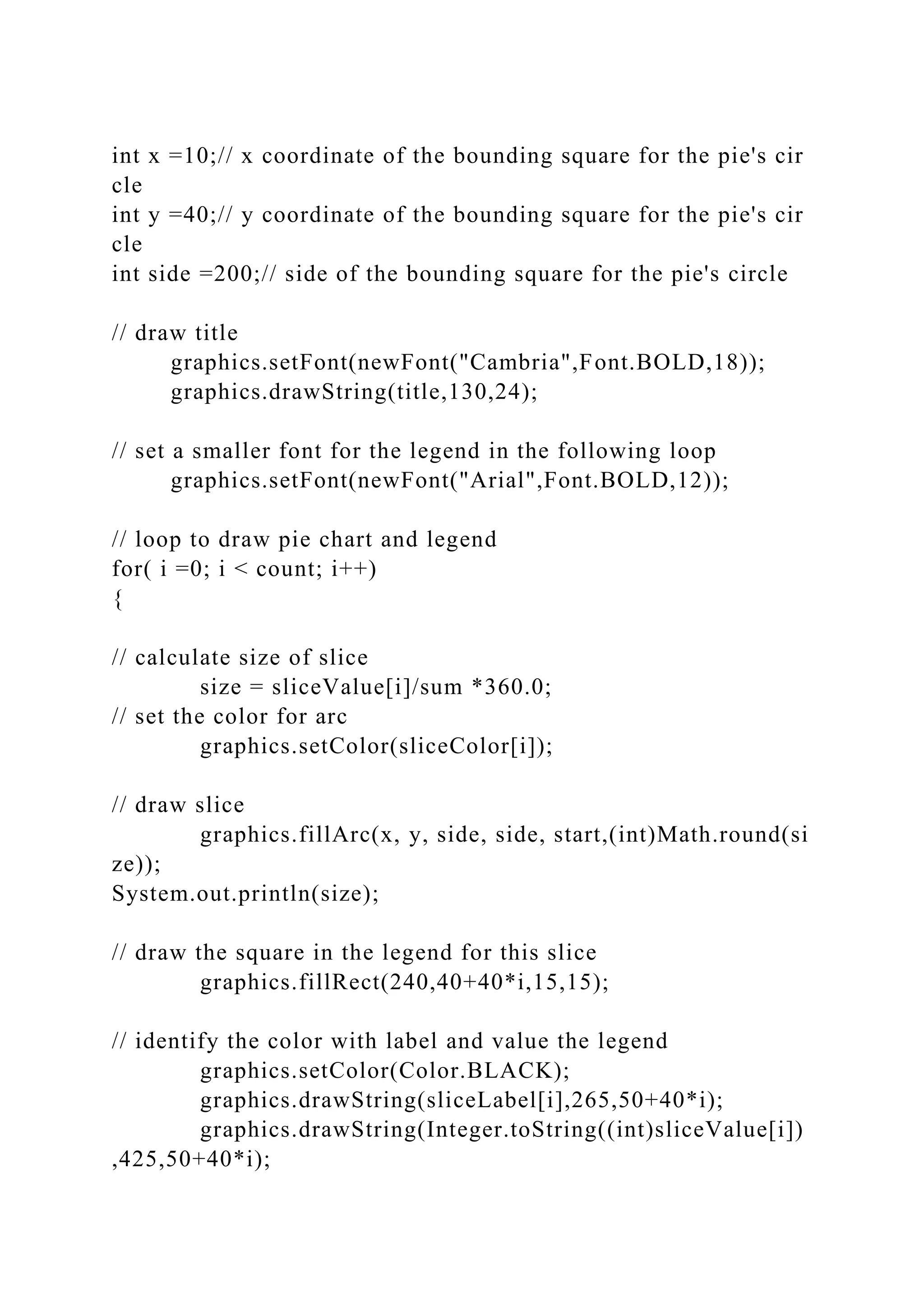 int x =10;// x coordinate of the bounding square for the pie's circle
int y =40;// y coordinate of the bounding square for the pie's circle
int side =200;// side of the bounding square for the pie's circle

// draw title
graphics.setFont(newFont("Cambria",Font.BOLD,18));
graphics.drawString(title,130,24);

// set a smaller font for the legend in the following loop
graphics.setFont(newFont("Arial",Font.BOLD,12));

// loop to draw pie chart and legend
for( i =0; i < count; i++)
{

// calculate size of slice
size = sliceValue[i]/sum *360.0;
// set the color for arc
graphics.setColor(sliceColor[i]);

// draw slice
graphics.fillArc(x, y, side, side, start,(int)Math.round(size));
System.out.println(size);

// draw the square in the legend for this slice
graphics.fillRect(240,40+40*i,15,15);

// identify the color with label and value the legend
graphics.setColor(Color.BLACK);
graphics.drawString(sliceLabel[i],265,50+40*i);
graphics.drawString(Integer.toString((int)sliceValue[i]),425,50+40*i);